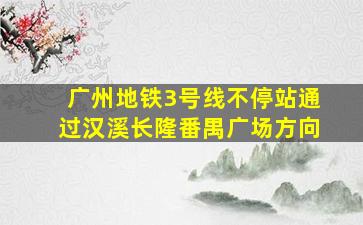 广州地铁3号线不停站通过汉溪长隆番禺广场方向